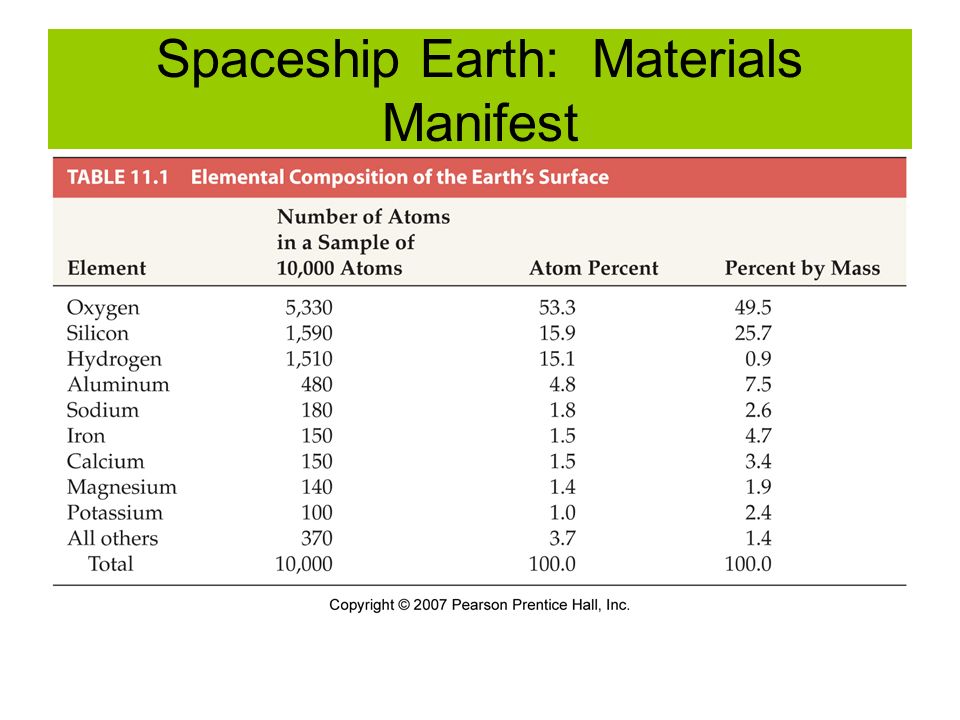 Spaceship Earth: Materials Manifest

TABLE 11.1 Elemental Composition of the Earth's Surface

| Element | Number of Atoms in a Sample of 10,000 Atoms | Atom Percent | Percent by Mass |
|---|---|---|---|
| Oxygen | 5,330 | 53.3 | 49.5 |
| Silicon | 1,590 | 15.9 | 25.7 |
| Hydrogen | 1,510 | 15.1 | 0.9 |
| Aluminum | 480 | 4.8 | 7.5 |
| Sodium | 180 | 1.8 | 2.6 |
| Iron | 150 | 1.5 | 4.7 |
| Calcium | 150 | 1.5 | 3.4 |
| Magnesium | 140 | 1.4 | 1.9 |
| Potassium | 100 | 1.0 | 2.4 |
| All others | 370 | 3.7 | 1.4 |
| Total | 10,000 | 100.0 | 100.0 |

Copyright © 2007 Pearson Prentice Hall, Inc.